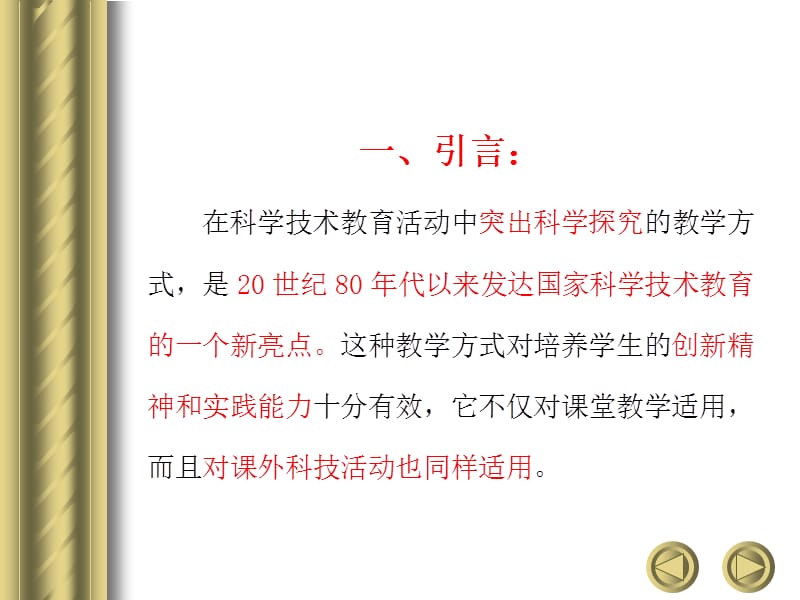 一、引言：

在科学技术教育活动中突出科学探究的教学方式，是 20 世纪 80 年代以来发达国家科学技术教育的一个新亮点。这种教学方式对培养学生的创新精神和实践能力十分有效，它不仅对课堂教学适用，而且对课外科技活动也同样适用。